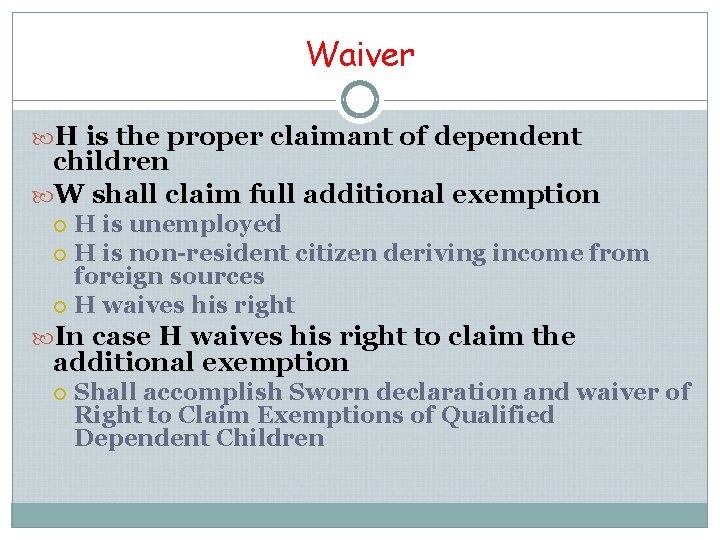 Waiver

H is the proper claimant of dependent children

W shall claim full additional exemption

H is unemployed

H is non-resident citizen deriving income from foreign sources

H waives his right

In case H waives his right to claim the additional exemption

Shall accomplish Sworn declaration and waiver of Right to Claim Exemptions of Qualified Dependent Children